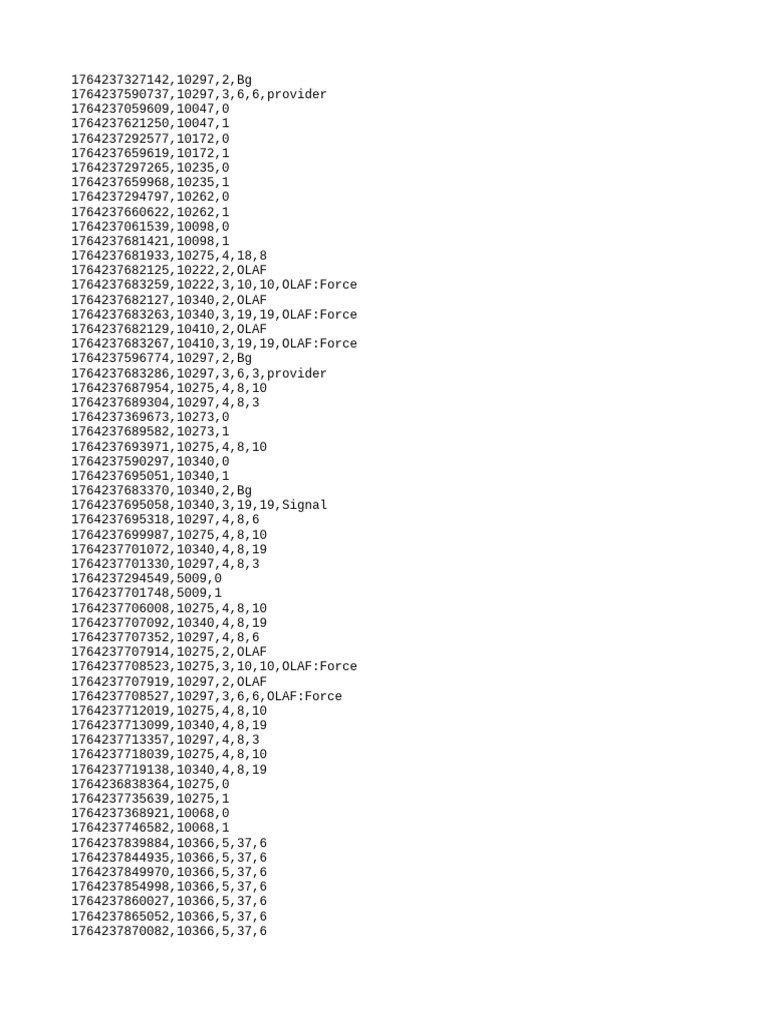 1764237327142,10297,2,Bg
1764237590737,10297,3,6,6,provider
1764237059609,10047,0
1764237621250,10047,1
1764237292577,10172,0
1764237659619,10172,1
1764237297265,10235,0
1764237659968,10235,1
1764237294797,10262,0
1764237660622,10262,1
1764237061539,10098,0
1764237681421,10098,1
1764237681933,10275,4,18,8
1764237682125,10222,2,OLAF
1764237683259,10222,3,10,10,OLAF:Force
1764237682127,10340,2,OLAF
1764237683263,10340,3,19,19,OLAF:Force
1764237682129,10410,2,OLAF
1764237683267,10410,3,19,19,OLAF:Force
1764237596774,10297,2,Bg
1764237683286,10297,3,6,3,provider
1764237687954,10275,4,8,10
1764237689304,10297,4,8,3
1764237369673,10273,0
1764237689582,10273,1
1764237693971,10275,4,8,10
1764237590297,10340,0
1764237695051,10340,1
1764237683370,10340,2,Bg
1764237695058,10340,3,19,19,Signal
1764237695318,10297,4,8,6
1764237699987,10275,4,8,10
1764237701072,10340,4,8,19
1764237701330,10297,4,8,3
1764237294549,5009,0
1764237701748,5009,1
1764237706008,10275,4,8,10
1764237707092,10340,4,8,19
1764237707352,10297,4,8,6
1764237707914,10275,2,OLAF
1764237708523,10275,3,10,10,OLAF:Force
1764237707919,10297,2,OLAF
1764237708527,10297,3,6,6,OLAF:Force
1764237712019,10275,4,8,10
1764237713099,10340,4,8,19
1764237713357,10297,4,8,3
1764237718039,10275,4,8,10
1764237719138,10340,4,8,19
1764236838364,10275,0
1764237735639,10275,1
1764237368921,10068,0
1764237746582,10068,1
1764237839884,10366,5,37,6
1764237844935,10366,5,37,6
1764237849970,10366,5,37,6
1764237854998,10366,5,37,6
1764237860027,10366,5,37,6
1764237865052,10366,5,37,6
1764237870082,10366,5,37,6